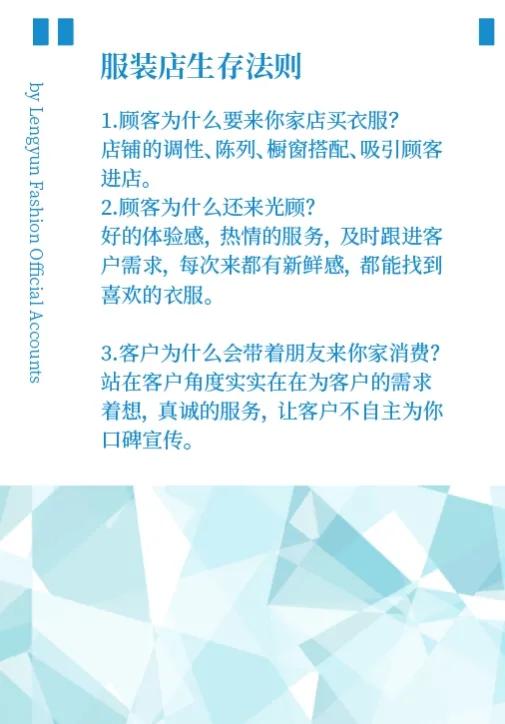 服装店生存法则

1.顾客为什么要来你家店买衣服?
店铺的调性、陈列、橱窗搭配、吸引顾客进店。
2.顾客为什么还来光顾?
好的体验感，热情的服务，及时跟进客户需求，每次来都有新鲜感，都能找到喜欢的衣服。

3.客户为什么会带着朋友来你家消费?
站在客户角度实实在在为客户的需求着想，真诚的服务，让客户不自主为你口碑宣传。

by Lengyun Fashion Official Accounts